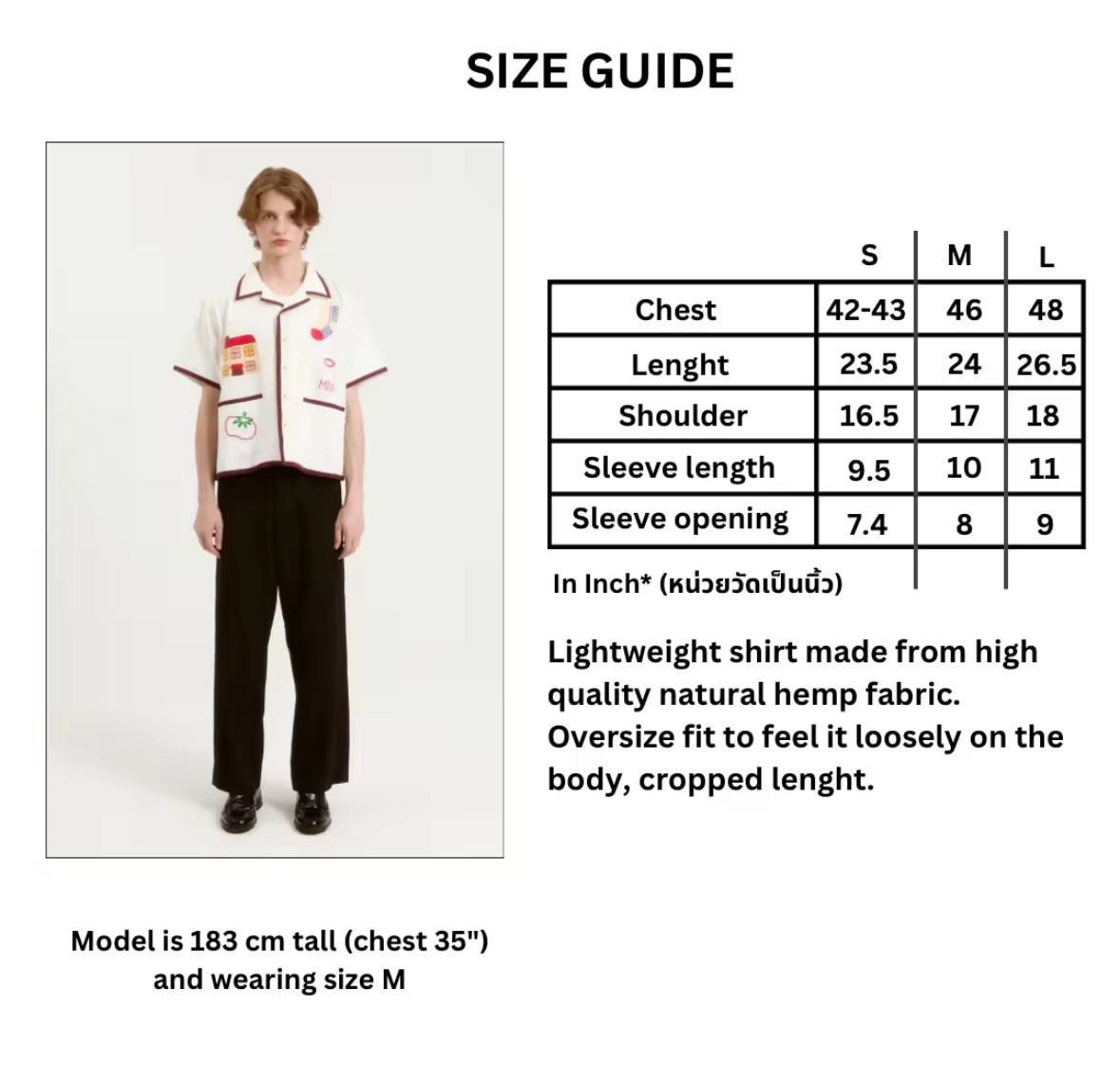 SIZE GUIDE

MILK

| | S | M | L |
|---|---|---|---|
| Chest | 42-43 | 46 | 48 |
| Lenght | 23.5 | 24 | 26.5 |
| Shoulder | 16.5 | 17 | 18 |
| Sleeve length | 9.5 | 10 | 11 |
| Sleeve opening | 7.4 | 8 | 9 |

In Inch* (หน่วยวัดเป็นนิ้ว)

Lightweight shirt made from high quality natural hemp fabric. Oversize fit to feel it loosely on the body, cropped lenght.

Model is 183 cm tall (chest 35") and wearing size M